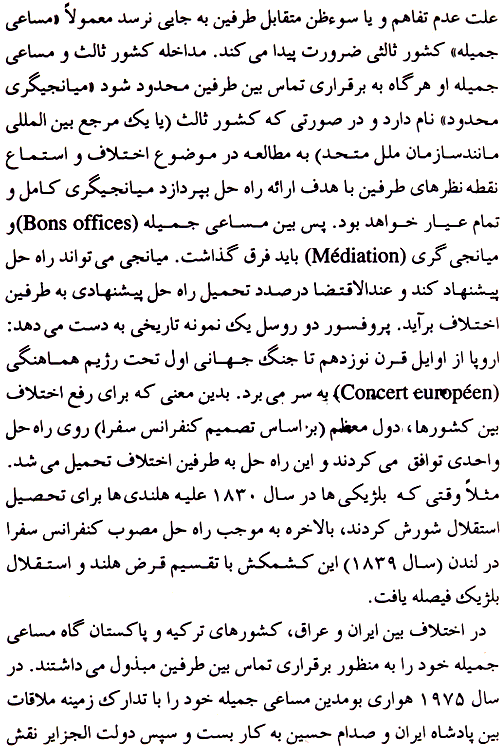 علت عدم تفاهم و یا سوءظن متقابل طرفین به جایی نرسد معمولاً «مساعی جمیله» کشور ثالثی ضرورت پیدا می کند. مداخله کشور ثالث و مساعی جمیله او هرگاه به برقراری تماس بین طرفین محدود شود «میانجیگری محدود» نام دارد و در صورتی که کشور ثالث (یا یک مرجع بین المللی مانندسازمان ملل متحد) به مطالعه در موضوع اختلاف و استماع نقطه نظرهای طرفین با هدف ارائه راه حل بپردازد میانجیگری کامل و تمام عیار خواهد بود. پس بین مساعی جمیله (Bons offices)و میانجی گری (Médiation) باید فرق گذاشت. میانجی می تواند راه حل پیشنهاد کند و عندالاقتضا درصدد تحمیل راه حل پیشنهادی به طرفین اختلاف برآید. پروفسور دو روسل یک نمونه تاریخی به دست می دهد: اروپا از اوایل قرن نوزدهم تا جنگ جهانی اول تحت رژیم هماهنگی (Concert européen) به سر می برد. بدین معنی که برای رفع اختلاف بین کشورها، دول معظم (براساس تصمیم کنفرانس سفرا) روی راه حل واحدی توافق می کردند و این راه حل به طرفین اختلاف تحمیل می شد. مثلاً وقتی که بلژیکی ها در سال ۱۸۳۰ علیه هلندی ها برای تحصیل استقلال شورش کردند، بالاخره به موجب راه حل مصوب کنفرانس سفرا در لندن (سال ۱۸۳۹) این کشمکش با تقسیم قرض هلند و استقلال بلژیک فیصله یافت.

در اختلاف بین ایران و عراق، کشورهای ترکیه و پاکستان گاه مساعی جمیله خود را به منظور برقراری تماس بین طرفین مبذول می داشتند. در سال ۱۹۷۵ هواری بومدین مساعی جمیله خود را با تدارک زمینه ملاقات بین پادشاه ایران و صدام حسین به کار بست و سپس دولت الجزایر نقش